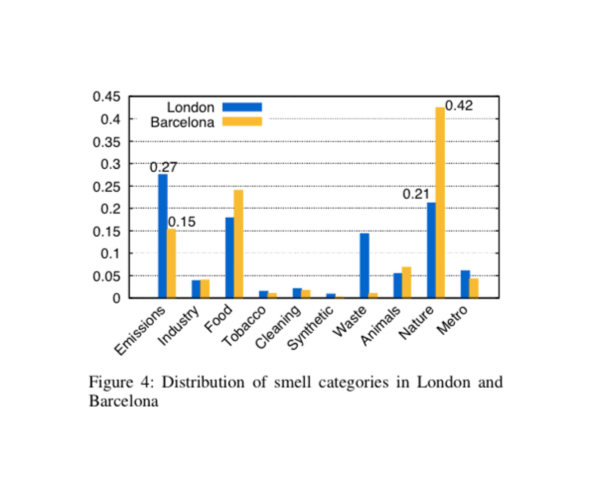 0.45
0.4
0.35
0.3
0.25
0.2
0.15
0.1
0.05
0

London
Barcelona

0.27
0.15
0.21
0.42

Emissions
Industry
Food
Tobacco
Cleaning
Synthetic
Waste
Animals
Nature
Metro

Figure 4: Distribution of smell categories in London and Barcelona